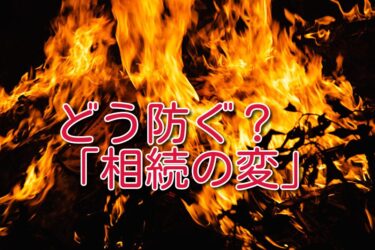 どう防ぐ？
「相続の変」